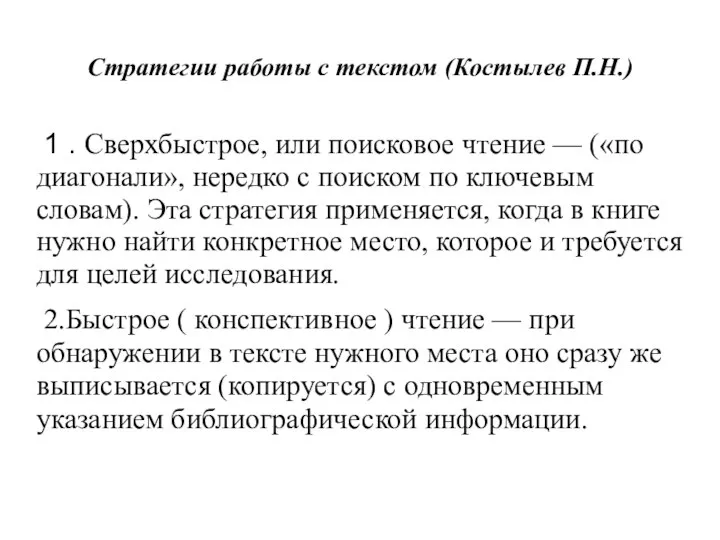 Стратегии работы с текстом (Костылев П.Н.)

1 . Сверхбыстрое, или поисковое чтение — («по диагонали», нередко с поиском по ключевым словам). Эта стратегия применяется, когда в книге нужно найти конкретное место, которое и требуется для целей исследования.

2.Быстрое ( конспективное ) чтение — при обнаружении в тексте нужного места оно сразу же выписывается (копируется) с одновременным указанием библиографической информации.